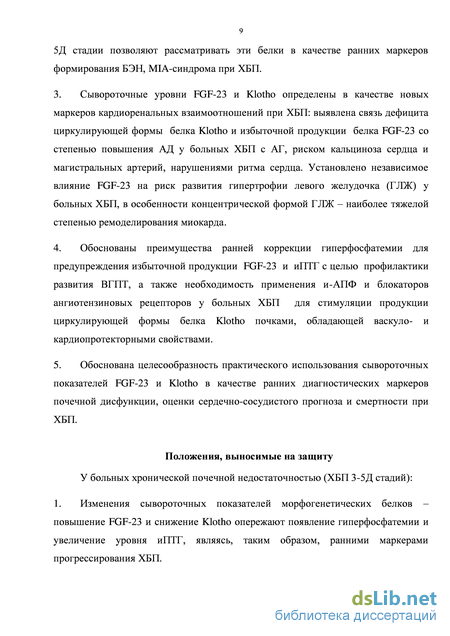 9

5Д стадии позволяют рассматривать эти белки в качестве ранних маркеров формирования БЭН, MIA-синдрома при ХБП.

3. Сывороточные уровни FGF-23 и Klotho определены в качестве новых маркеров кардиоренальных взаимоотношений при ХБП: выявлена связь дефицита циркулирующей формы белка Klotho и избыточной продукции белка FGF-23 со степенью повышения АД у больных ХБП с АГ, риском кальциноза сердца и магистральных артерий, нарушениями ритма сердца. Установлено независимое влияние FGF-23 на риск развития гипертрофии левого желудочка (ГЛЖ) у больных ХБП, в особенности концентрической формой ГЛЖ – наиболее тяжелой степенью ремоделирования миокарда.

4. Обоснованы преимущества ранней коррекции гиперфосфатемии для предупреждения избыточной продукции FGF-23 и иПТГ с целью профилактики развития ВГПТ, а также необходимость применения и-АПФ и блокаторов ангиотензиновых рецепторов у больных ХБП для стимуляции продукции циркулирующей формы белка Klotho почками, обладающей васкуло- и кардиопротекторными свойствами.

5. Обоснована целесообразность практического использования сывороточных показателей FGF-23 и Klotho в качестве ранних диагностических маркеров почечной дисфункции, оценки сердечно-сосудистого прогноза и смертности при ХБП.

Положения, выносимые на защиту

У больных хронической почечной недостаточностью (ХБП 3-5Д стадий):

1. Изменения сывороточных показателей морфогенетических белков – повышение FGF-23 и снижение Klotho опережают появление гиперфосфатемии и увеличение уровня иПТГ, являясь, таким образом, ранними маркерами прогрессирования ХБП.

dsLib.net
библиотека диссертаций